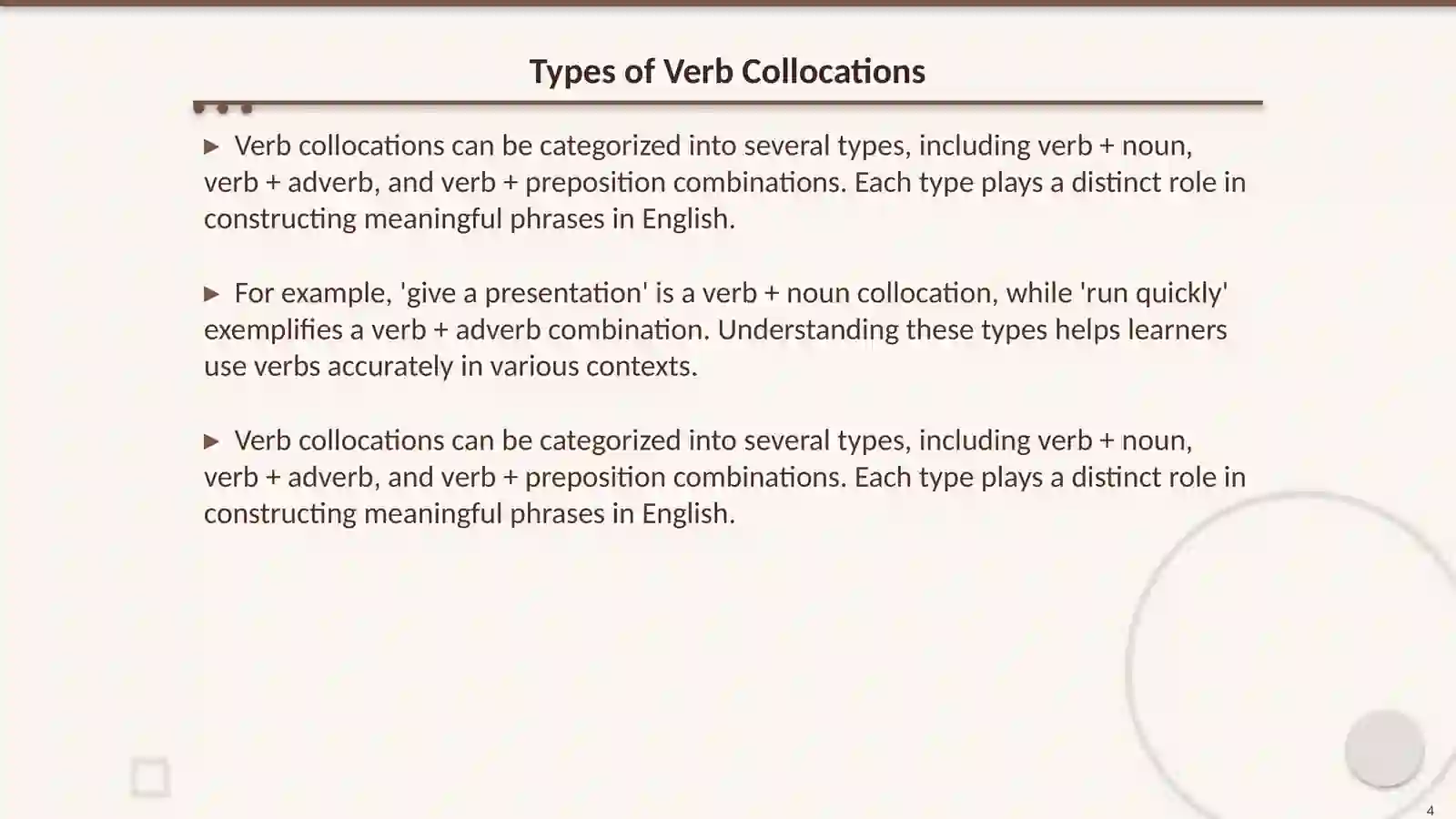 Types of Verb Collocations

▶ Verb collocations can be categorized into several types, including verb + noun, verb + adverb, and verb + preposition combinations. Each type plays a distinct role in constructing meaningful phrases in English.

▶ For example, 'give a presentation' is a verb + noun collocation, while 'run quickly' exemplifies a verb + adverb combination. Understanding these types helps learners use verbs accurately in various contexts.

▶ Verb collocations can be categorized into several types, including verb + noun, verb + adverb, and verb + preposition combinations. Each type plays a distinct role in constructing meaningful phrases in English.

4